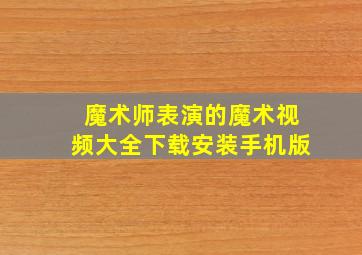 魔术师表演的魔术视频大全下载安装手机版